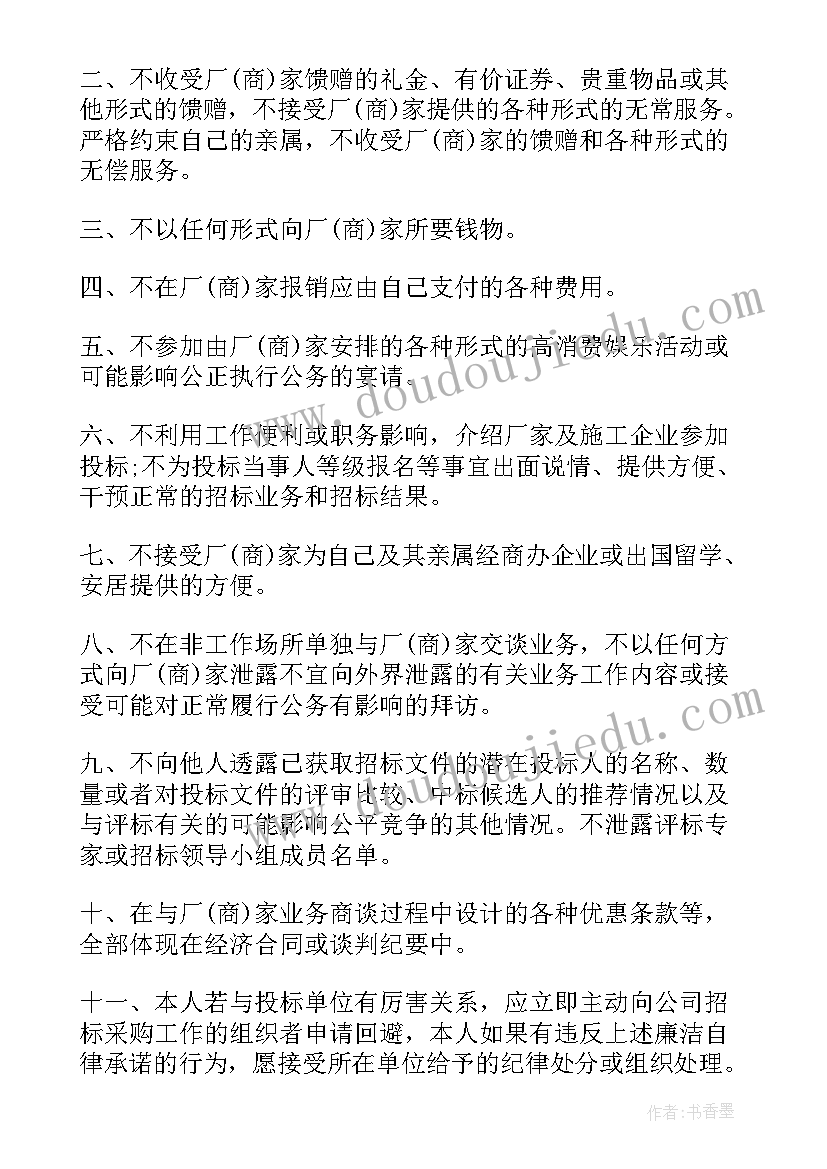 二、不收受厂(商)家馈赠的礼金、有价证券、贵重物品或其他形式的馈赠，不接受厂(商)家提供的各种形式的无常服务。严格约束自己的亲属，不收受厂(商)家的馈赠和各种形式的无偿服务。

三、不以任何形式向厂(商)家所要钱物。

四、不在厂(商)家报销应由自己支付的各种费用。

五、不参加由厂(商)家安排的各种形式的高消费娱乐活动或可能影响公正执行公务的宴请。

六、不利用工作便利或职务影响，介绍厂家及施工企业参加投标;不为投标当事人等级报名等事宜出面说情、提供方便、干预正常的招标业务和招标结果。

七、不接受厂(商)家为自己及其亲属经商办企业或出国留学、安居提供的方便。

八、不在非工作场所单独与厂(商)家交谈业务，不以任何方式向厂(商)家泄露不宜向外界泄露的有关业务工作内容或接受可能对正常履行公务有影响的拜访。

九、不向他人透露已获取招标文件的潜在投标人的名称、数量或者对投标文件的评审比较、中标候选人的推荐情况以及与评标有关的可能影响公平竞争的其他情况。不泄露评标专家或招标领导小组成员名单。

十、在与厂(商)家业务商谈过程中设计的各种优惠条款等，全部体现在经济合同或谈判纪要中。

十一、本人若与投标单位有厉害关系，应立即主动向公司招标采购工作的组织者申请回避，本人如果有违反上述廉洁自律承诺的行为，愿接受所在单位给予的纪律处分或组织处理。

www.doudoujiedu.com

www.doudoujiedu.com

作者：书香墨